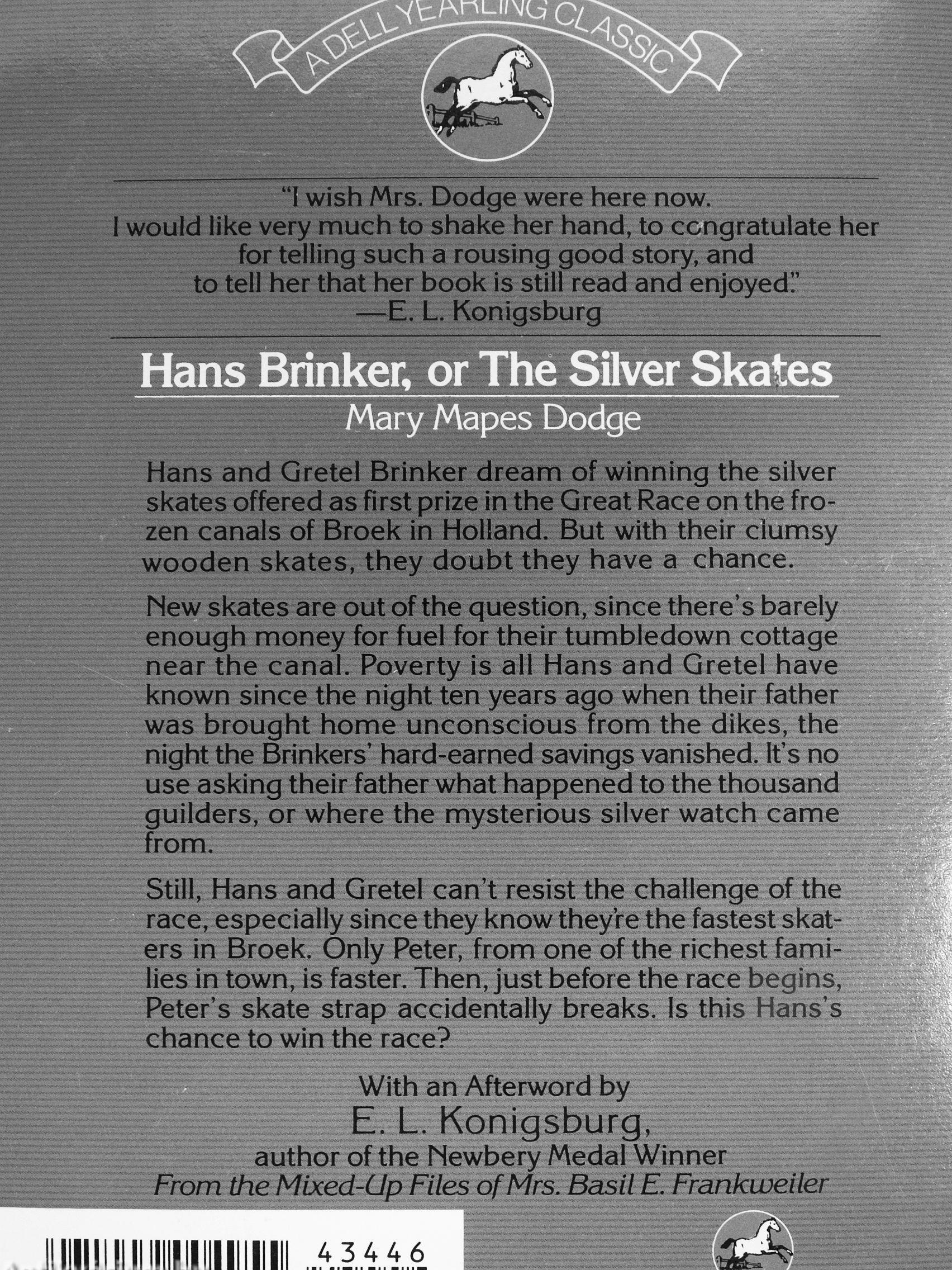 A DELL YEARLING CLASSIC

"I wish Mrs. Dodge were here now. I would like very much to shake her hand, to congratulate her for telling such a rousing good story, and to tell her that her book is still read and enjoyed."
—E. L. Konigsburg

Hans Brinker, or The Silver Skates
Mary Mapes Dodge

Hans and Gretel Brinker dream of winning the silver skates offered as first prize in the Great Race on the frozen canals of Broek in Holland. But with their clumsy wooden skates, they doubt they have a chance.

New skates are out of the question, since there's barely enough money for fuel for their tumbledown cottage near the canal. Poverty is all Hans and Gretel have known since the night ten years ago when their father was brought home unconscious from the dikes, the night the Brinkers' hard-earned savings vanished. It's no use asking their father what happened to the thousand guilders, or where the mysterious silver watch came from.

Still, Hans and Gretel can't resist the challenge of the race, especially since they know they're the fastest skaters in Broek. Only Peter, from one of the richest families in town, is faster. Then, just before the race begins, Peter's skate strap accidentally breaks. Is this Hans's chance to win the race?

With an Afterword by
E. L. Konigsburg,
author of the Newbery Medal Winner
From the Mixed-Up Files of Mrs. Basil E. Frankweiler

43446